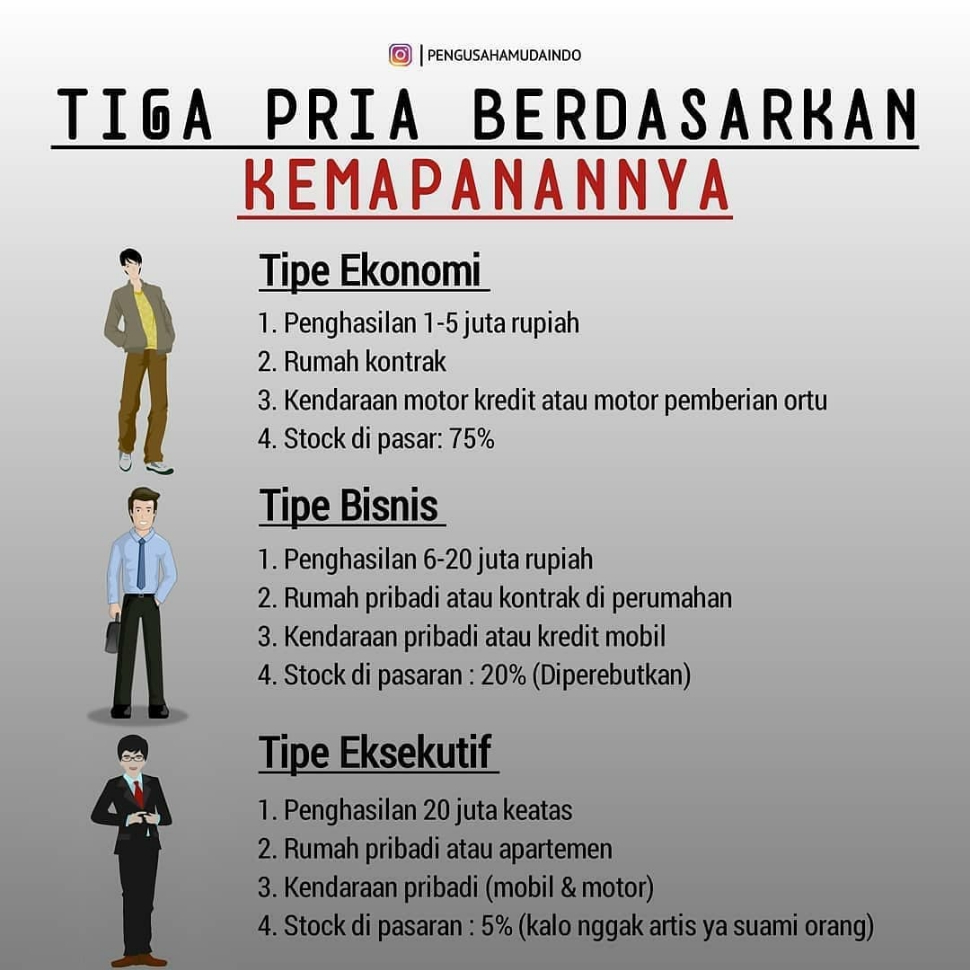 | PENGUSAHAMUDAINDO

TIGA PRIA BERDASARKAN KEMAPANANNYA

Tipe Ekonomi

1. Penghasilan 1-5 juta rupiah
2. Rumah kontrak
3. Kendaraan motor kredit atau motor pemberian ortu
4. Stock di pasar: 75%

Tipe Bisnis

1. Penghasilan 6-20 juta rupiah
2. Rumah pribadi atau kontrak di perumahan
3. Kendaraan pribadi atau kredit mobil
4. Stock di pasaran : 20% (Diperebutkan)

Tipe Eksekutif

1. Penghasilan 20 juta keatas
2. Rumah pribadi atau apartemen
3. Kendaraan pribadi (mobil & motor)
4. Stock di pasaran : 5% (kalo nggak artis ya suami orang)